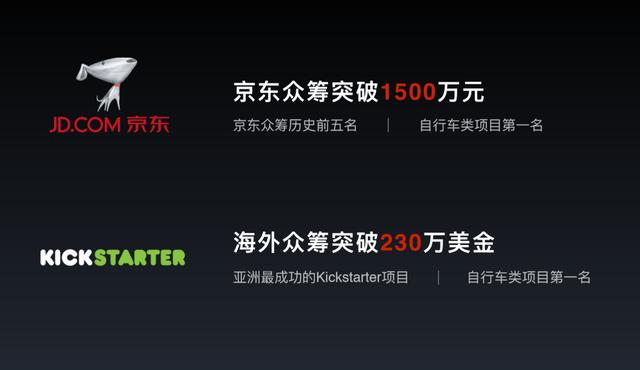 JD.COM 京东

京东众筹突破1500万元

京东众筹历史前五名 | 自行车类项目第一名

KICKSTARTER

海外众筹突破230万美金

亚洲最成功的Kickstarter项目 | 自行车类项目第一名